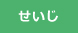 せいじ